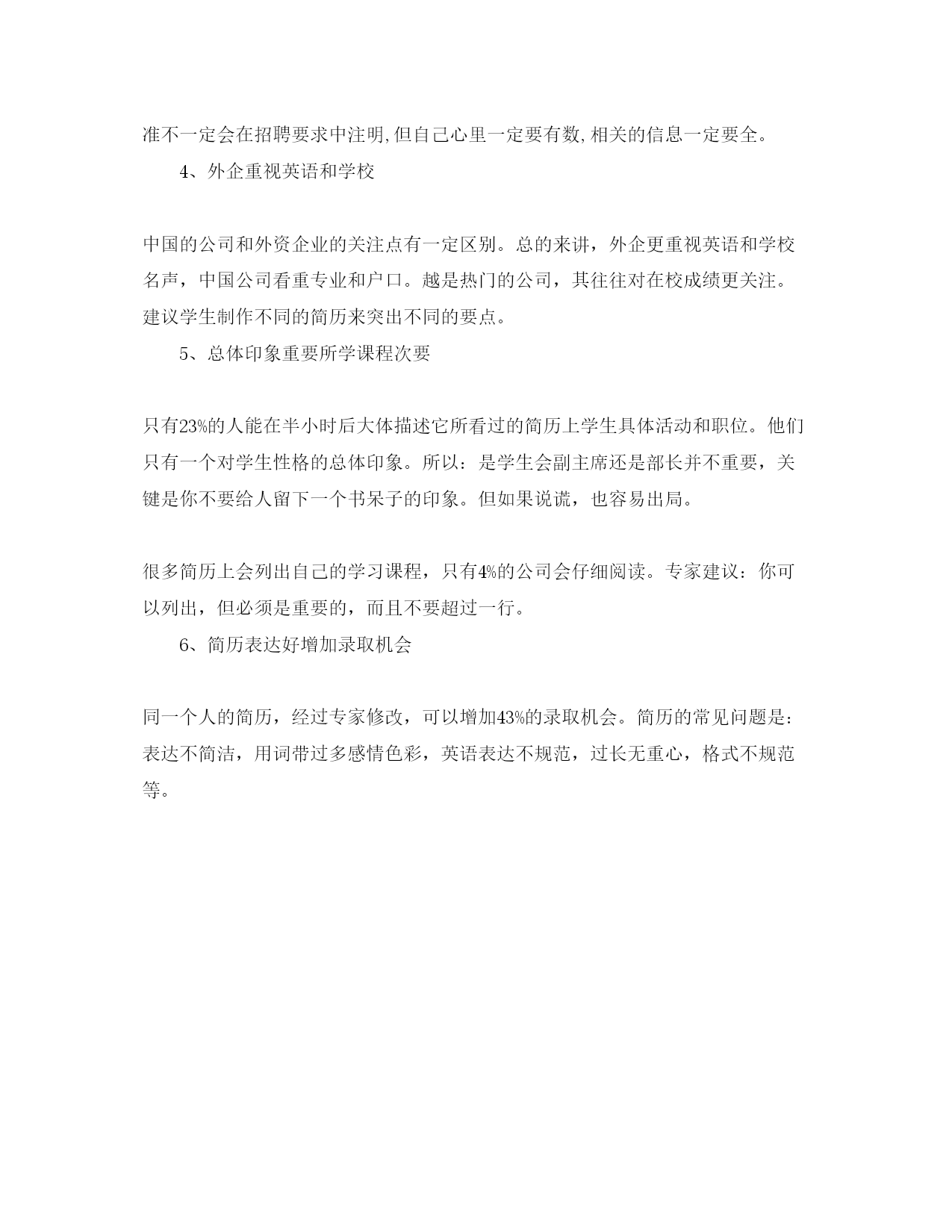 准不一定会在招聘要求中注明,但自己心里一定要有数,相关的信息一定要全。

4、外企重视英语和学校

中国的公司和外资企业的关注点有一定区别。总的来讲，外企更重视英语和学校名声，中国公司看重专业和户口。越是热门的公司，其往往对在校成绩更关注。建议学生制作不同的简历来突出不同的要点。

5、总体印象重要所学课程次要

只有23%的人能在半小时后大体描述它所看过的简历上学生具体活动和职位。他们只有一个对学生性格的总体印象。所以：是学生会副主席还是部长并不重要，关键是你不要给人留下一个书呆子的印象。但如果说谎，也容易出局。

很多简历上会列出自己的学习课程，只有4%的公司会仔细阅读。专家建议：你可以列出，但必须是重要的，而且不要超过一行。

6、简历表达好增加录取机会

同一个人的简历，经过专家修改，可以增加43%的录取机会。简历的常见问题是：表达不简洁，用词带过多感情色彩，英语表达不规范，过长无重心，格式不规范等。